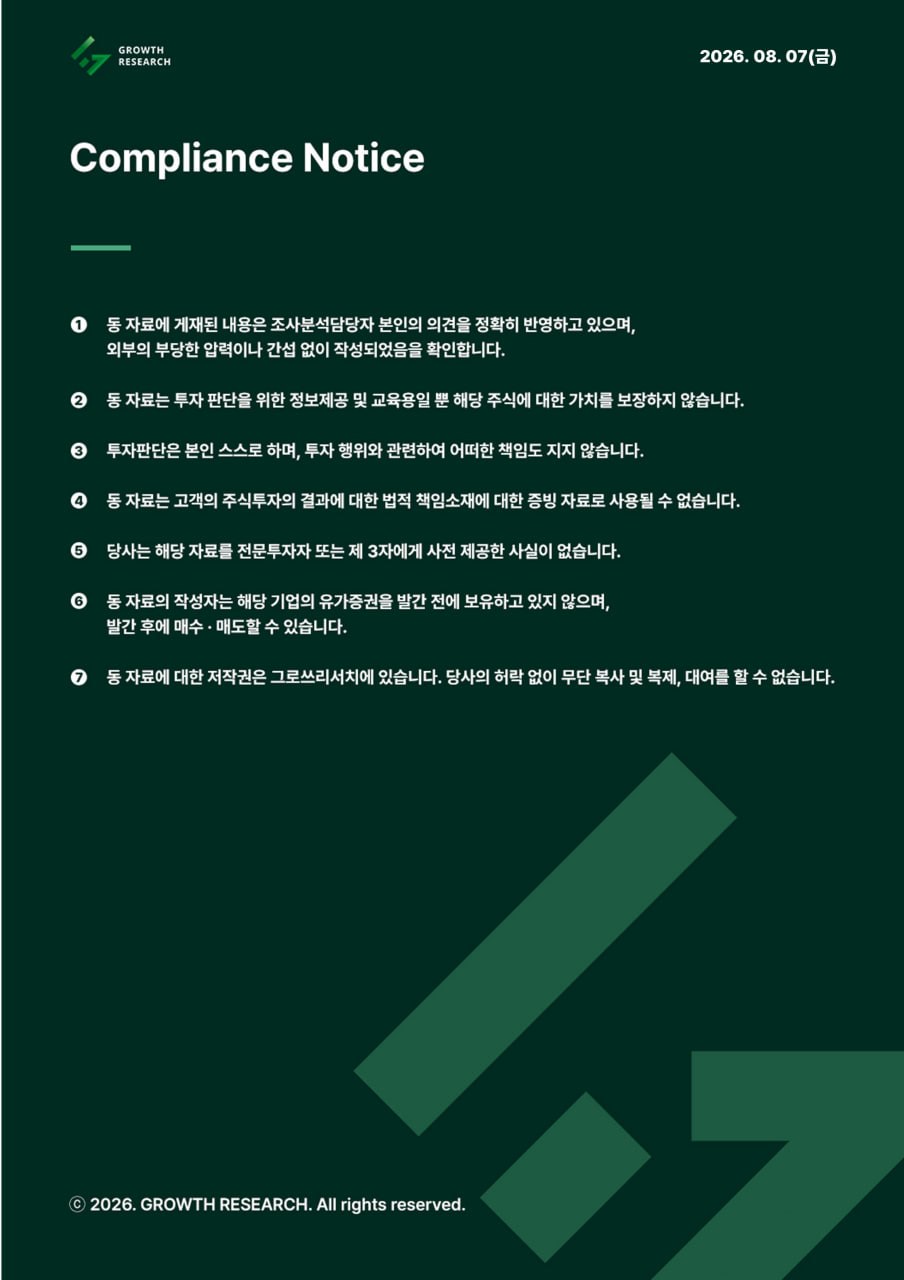 GROWTH RESEARCH

2026. 08. 07(금)

Compliance Notice

❶ 동 자료에 게재된 내용은 조사분석담당자 본인의 의견을 정확히 반영하고 있으며, 외부의 부당한 압력이나 간섭 없이 작성되었음을 확인합니다.

❷ 동 자료는 투자 판단을 위한 정보제공 및 교육용일 뿐 해당 주식에 대한 가치를 보장하지 않습니다.

❸ 투자판단은 본인 스스로 하며, 투자 행위와 관련하여 어떠한 책임도 지지 않습니다.

❹ 동 자료는 고객의 주식투자의 결과에 대한 법적 책임소재에 대한 증빙 자료로 사용될 수 없습니다.

❺ 당사는 해당 자료를 전문투자자 또는 제 3자에게 사전 제공한 사실이 없습니다.

❻ 동 자료의 작성자는 해당 기업의 유가증권을 발간 전에 보유하고 있지 않으며, 발간 후에 매수 · 매도할 수 있습니다.

❼ 동 자료에 대한 저작권은 그로쓰리서치에 있습니다. 당사의 허락 없이 무단 복사 및 복제, 대여를 할 수 없습니다.

ⓒ 2026. GROWTH RESEARCH. All rights reserved.